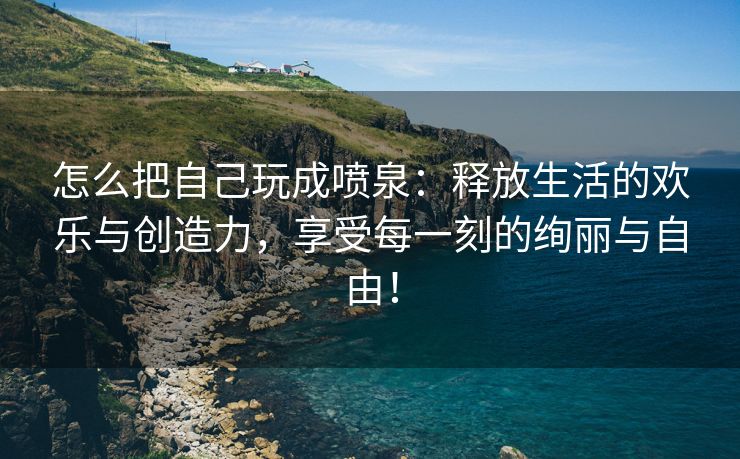 怎么把自己玩成喷泉：释放生活的欢乐与创造力，享受每一刻的绚丽与自由！